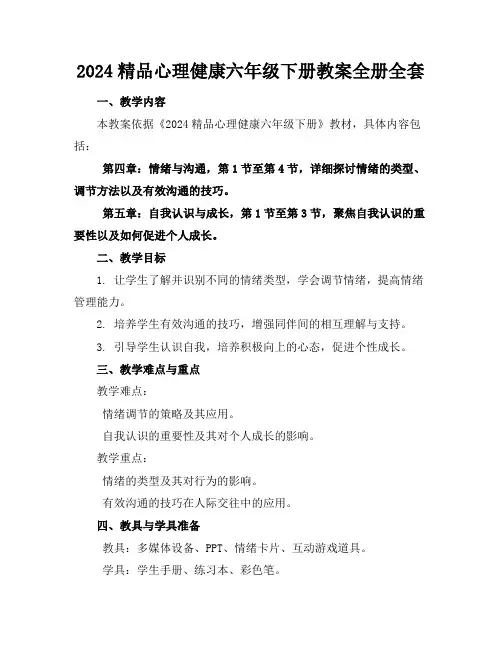 2024 精品心理健康六年级下册教案全册全套

一、教学内容

本教案依据《2024 精品心理健康六年级下册》教材，具体内容包括：

第四章：情绪与沟通，第 1 节至第 4 节，详细探讨情绪的类型、调节方法以及有效沟通的技巧。

第五章：自我认识与成长，第 1 节至第 3 节，聚焦自我认识的重要性以及如何促进个人成长。

二、教学目标

1. 让学生了解并识别不同的情绪类型，学会调节情绪，提高情绪管理能力。

2. 培养学生有效沟通的技巧，增强同伴间的相互理解与支持。

3. 引导学生认识自我，培养积极向上的心态，促进个性成长。

三、教学难点与重点

教学难点：

情绪调节的策略及其应用。

自我认识的重要性及其对个人成长的影响。

教学重点：

情绪的类型及其对行为的影响。

有效沟通的技巧在人际交往中的应用。

四、教具与学具准备

教具：多媒体设备、PPT、情绪卡片、互动游戏道具。

学具：学生手册、练习本、彩色笔。